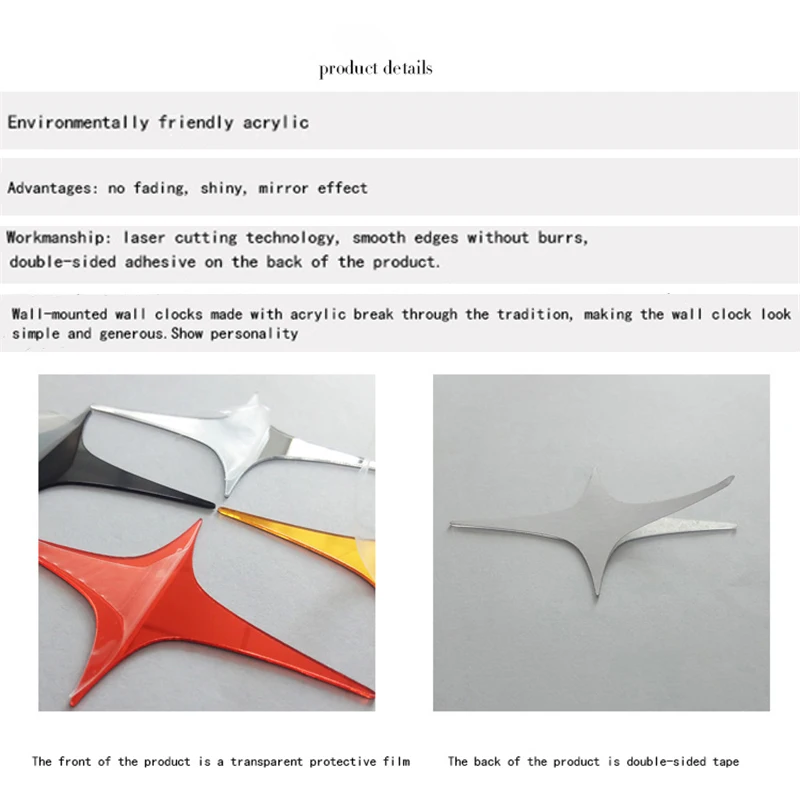 product details

Environmentally friendly acrylic

Advantages: no fading, shiny, mirror effect

Workmanship: laser cutting technology, smooth edges without burrs, double-sided adhesive on the back of the product.

Wall-mounted wall clocks made with acrylic break through the tradition, making the wall clock look simple and generous.Show personality

The front of the product is a transparent protective film

The back of the product is double-sided tape